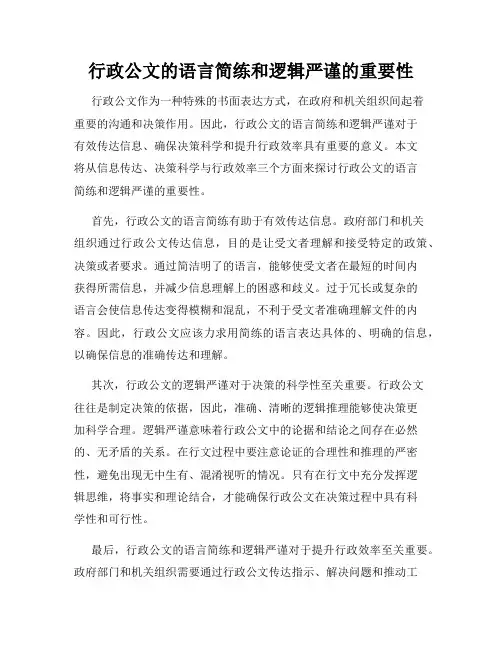 行政公文的语言简练和逻辑严谨的重要性

行政公文作为一种特殊的书面表达方式，在政府和机关组织间起着重要的沟通和决策作用。因此，行政公文的语言简练和逻辑严谨对于有效传达信息、确保决策科学和提升行政效率具有重要的意义。本文将从信息传达、决策科学与行政效率三个方面来探讨行政公文的语言简练和逻辑严谨的重要性。

首先，行政公文的语言简练有助于有效传达信息。政府部门和机关组织通过行政公文传达信息，目的是让受文者理解和接受特定的政策、决策或者要求。通过简洁明了的语言，能够使受文者在最短的时间内获得所需信息，并减少信息理解上的困惑和歧义。过于冗长或复杂的语言会使信息传达变得模糊和混乱，不利于受文者准确理解文件的内容。因此，行政公文应该力求用简练的语言表达具体的、明确的信息，以确保信息的准确传达和理解。

其次，行政公文的逻辑严谨对于决策的科学性至关重要。行政公文往往是制定决策的依据，因此，准确、清晰的逻辑推理能够使决策更加科学合理。逻辑严谨意味着行政公文中的论据和结论之间存在必然的、无矛盾的关系。在行文过程中要注意论证的合理性和推理的严密性，避免出现无中生有、混淆视听的情况。只有在行文中充分发挥逻辑思维，将事实和理论结合，才能确保行政公文在决策过程中具有科学性和可行性。

最后，行政公文的语言简练和逻辑严谨对于提升行政效率至关重要。政府部门和机关组织需要通过行政公文传达指示、解决问题和推动工